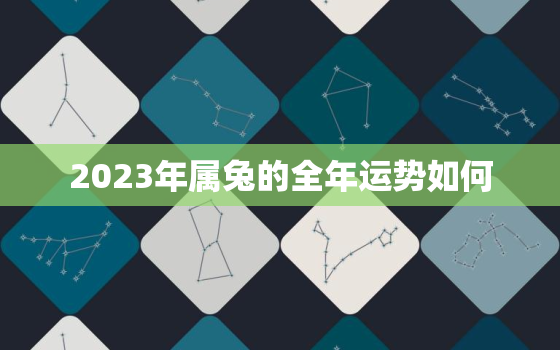 2023年属兔的全年运势如何